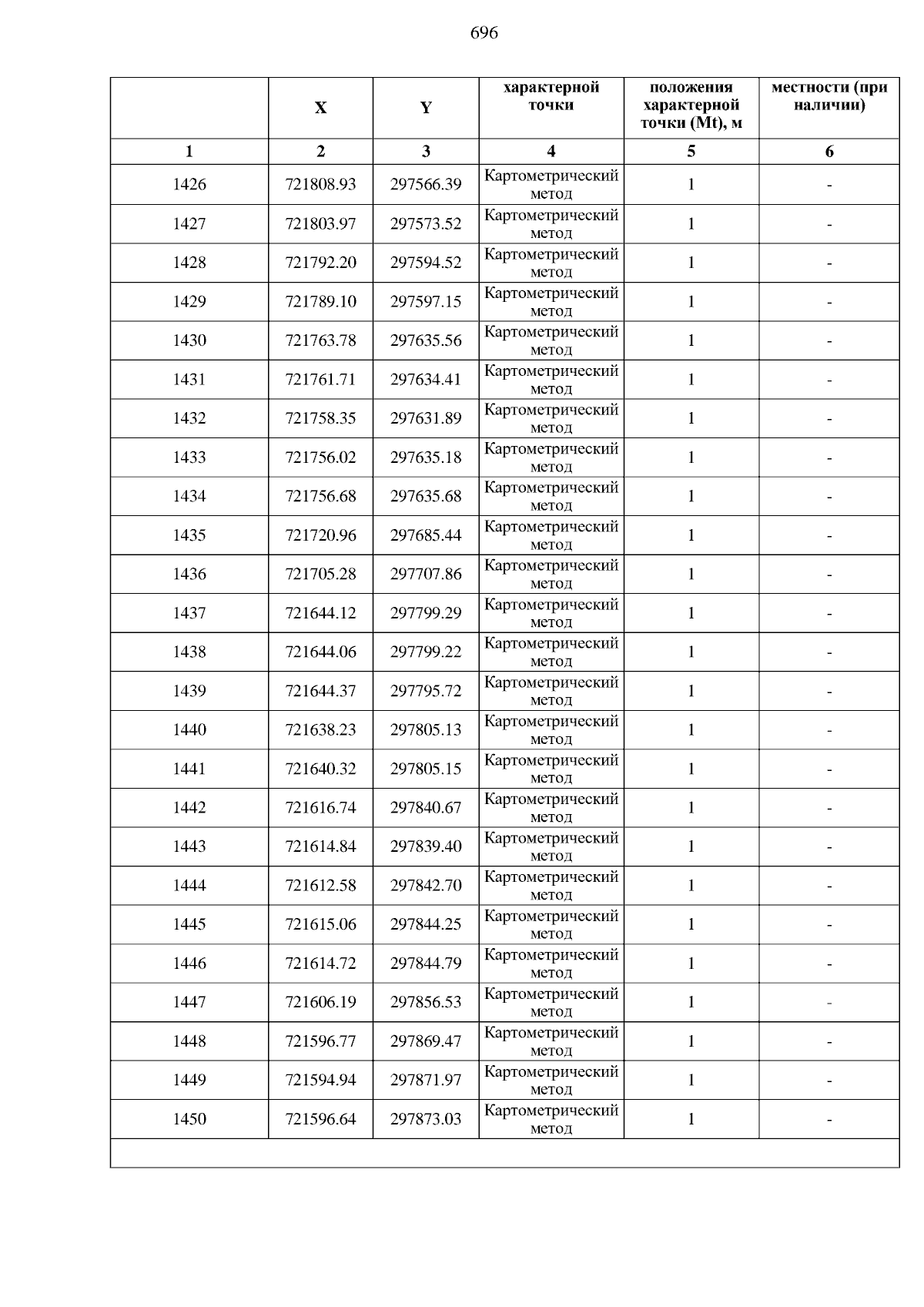 696

|  | X | Y | характерной точки | положения характерной точки (Mt), м | местности (при наличии) |
|---|---|---|---|---|---|
| 1 | 2 | 3 | 4 | 5 | 6 |
| 1426 | 721808.93 | 297566.39 | Картометрический метод | 1 | - |
| 1427 | 721803.97 | 297573.52 | Картометрический метод | 1 | - |
| 1428 | 721792.20 | 297594.52 | Картометрический метод | 1 | - |
| 1429 | 721789.10 | 297597.15 | Картометрический метод | 1 | - |
| 1430 | 721763.78 | 297635.56 | Картометрический метод | 1 | - |
| 1431 | 721761.71 | 297634.41 | Картометрический метод | 1 | - |
| 1432 | 721758.35 | 297631.89 | Картометрический метод | 1 | - |
| 1433 | 721756.02 | 297635.18 | Картометрический метод | 1 | - |
| 1434 | 721756.68 | 297635.68 | Картометрический метод | 1 | - |
| 1435 | 721720.96 | 297685.44 | Картометрический метод | 1 | - |
| 1436 | 721705.28 | 297707.86 | Картометрический метод | 1 | - |
| 1437 | 721644.12 | 297799.29 | Картометрический метод | 1 | - |
| 1438 | 721644.06 | 297799.22 | Картометрический метод | 1 | - |
| 1439 | 721644.37 | 297795.72 | Картометрический метод | 1 | - |
| 1440 | 721638.23 | 297805.13 | Картометрический метод | 1 | - |
| 1441 | 721640.32 | 297805.15 | Картометрический метод | 1 | - |
| 1442 | 721616.74 | 297840.67 | Картометрический метод | 1 | - |
| 1443 | 721614.84 | 297839.40 | Картометрический метод | 1 | - |
| 1444 | 721612.58 | 297842.70 | Картометрический метод | 1 | - |
| 1445 | 721615.06 | 297844.25 | Картометрический метод | 1 | - |
| 1446 | 721614.72 | 297844.79 | Картометрический метод | 1 | - |
| 1447 | 721606.19 | 297856.53 | Картометрический метод | 1 | - |
| 1448 | 721596.77 | 297869.47 | Картометрический метод | 1 | - |
| 1449 | 721594.94 | 297871.97 | Картометрический метод | 1 | - |
| 1450 | 721596.64 | 297873.03 | Картометрический метод | 1 | - |